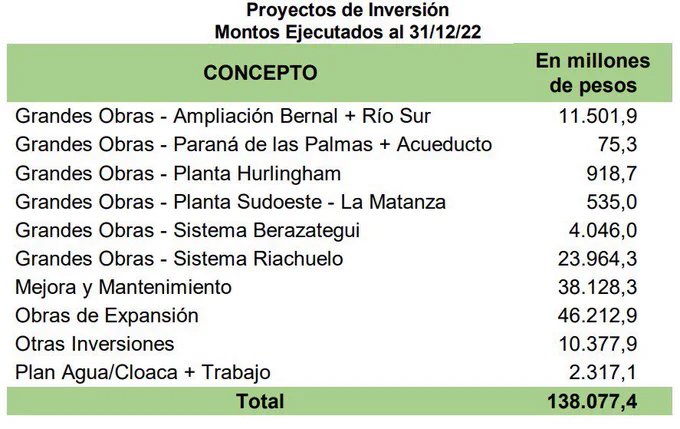 Proyectos de Inversión
Montos Ejecutados al 31/12/22

| CONCEPTO | En millones de pesos |
|---|---|
| Grandes Obras - Ampliación Bernal + Río Sur | 11.501,9 |
| Grandes Obras - Paraná de las Palmas + Acueducto | 75,3 |
| Grandes Obras - Planta Hurlingham | 918,7 |
| Grandes Obras - Planta Sudoeste - La Matanza | 535,0 |
| Grandes Obras - Sistema Berazategui | 4.046,0 |
| Grandes Obras - Sistema Riachuelo | 23.964,3 |
| Mejora y Mantenimiento | 38.128,3 |
| Obras de Expansión | 46.212,9 |
| Otras Inversiones | 10.377,9 |
| Plan Agua/Cloaca + Trabajo | 2.317,1 |
| Total | 138.077,4 |